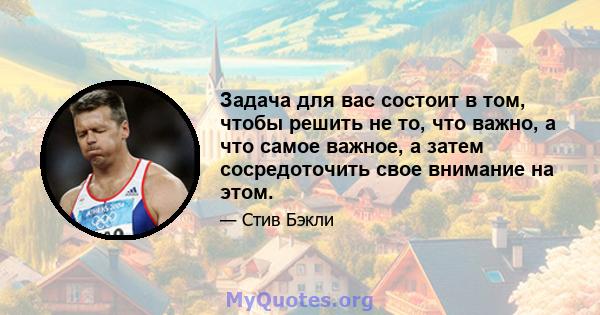 Задача для вас состоит в том, чтобы решить не то, что важно, а что самое важное, а затем сосредоточить свое внимание на этом.

— Стив Бэкли

ATHENS 2004

MyQuotes.org